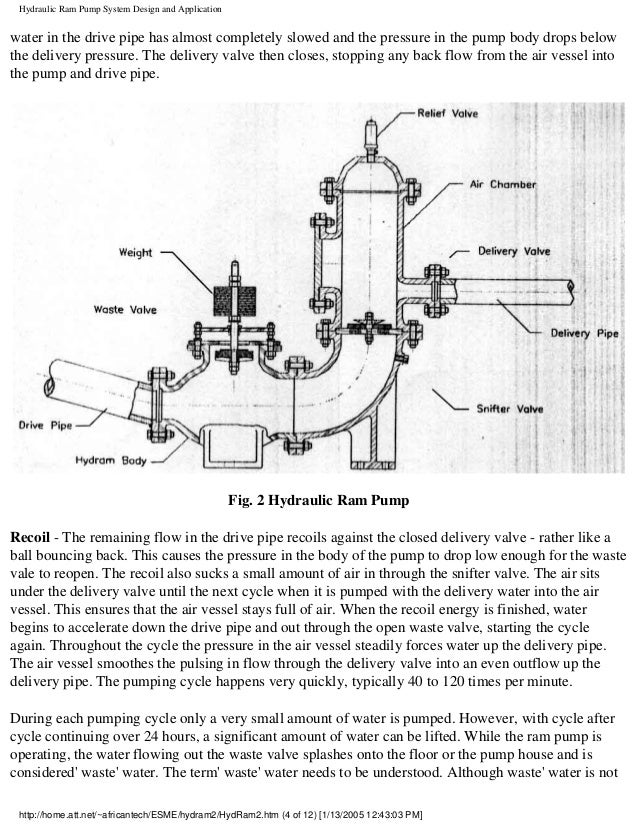 Hydraulic Ram Pump System Design and Application

water in the drive pipe has almost completely slowed and the pressure in the pump body drops below the delivery pressure. The delivery valve then closes, stopping any back flow from the air vessel into the pump and drive pipe.

Relief Valve
Air Chamber
Weight
Delivery Valve
Waste Valve
Delivery Pipe
Snifter Valve
Drive Pipe
Hydram Body

Fig. 2 Hydraulic Ram Pump

Recoil - The remaining flow in the drive pipe recoils against the closed delivery valve - rather like a ball bouncing back. This causes the pressure in the body of the pump to drop low enough for the waste vale to reopen. The recoil also sucks a small amount of air in through the snifter valve. The air sits under the delivery valve until the next cycle when it is pumped with the delivery water into the air vessel. This ensures that the air vessel stays full of air. When the recoil energy is finished, water begins to accelerate down the drive pipe and out through the open waste valve, starting the cycle again. Throughout the cycle the pressure in the air vessel steadily forces water up the delivery pipe. The air vessel smoothes the pulsing in flow through the delivery valve into an even outflow up the delivery pipe. The pumping cycle happens very quickly, typically 40 to 120 times per minute.

During each pumping cycle only a very small amount of water is pumped. However, with cycle after cycle continuing over 24 hours, a significant amount of water can be lifted. While the ram pump is operating, the water flowing out the waste valve splashes onto the floor or the pump house and is considered' waste' water. The term' waste' water needs to be understood. Although waste' water is not

http://home.att.net/~africantech/ESME/hydram2/HydRam2.htm (4 of 12) [1/13/2005 12:43:03 PM]